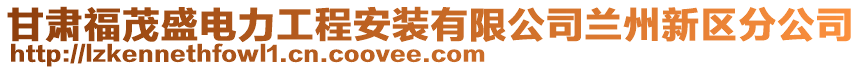 甘肃福茂盛电力工程安装有限公司兰州新区分公司
http://lzkennethfowl1.cn.coovee.com